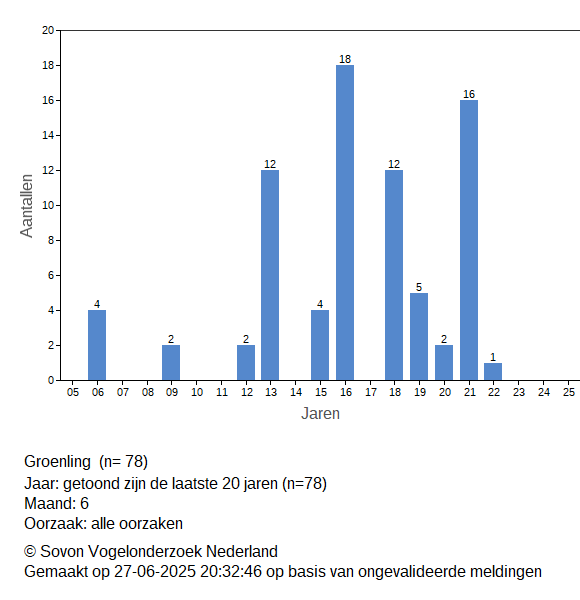 20
18
16
14
12
10
8
6
4
2
0

Aantallen

4
2
2
12
4
18
12
5
2
16
1

05 06 07 08 09 10 11 12 13 14 15 16 17 18 19 20 21 22 23 24 25

Jaren

Groenling (n= 78)
Jaar: getoond zijn de laatste 20 jaren (n=78)
Maand: 6
Oorzaak: alle oorzaken

© Sovon Vogelonderzoek Nederland
Gemaakt op 27-06-2025 20:32:46 op basis van ongevalideerde meldingen